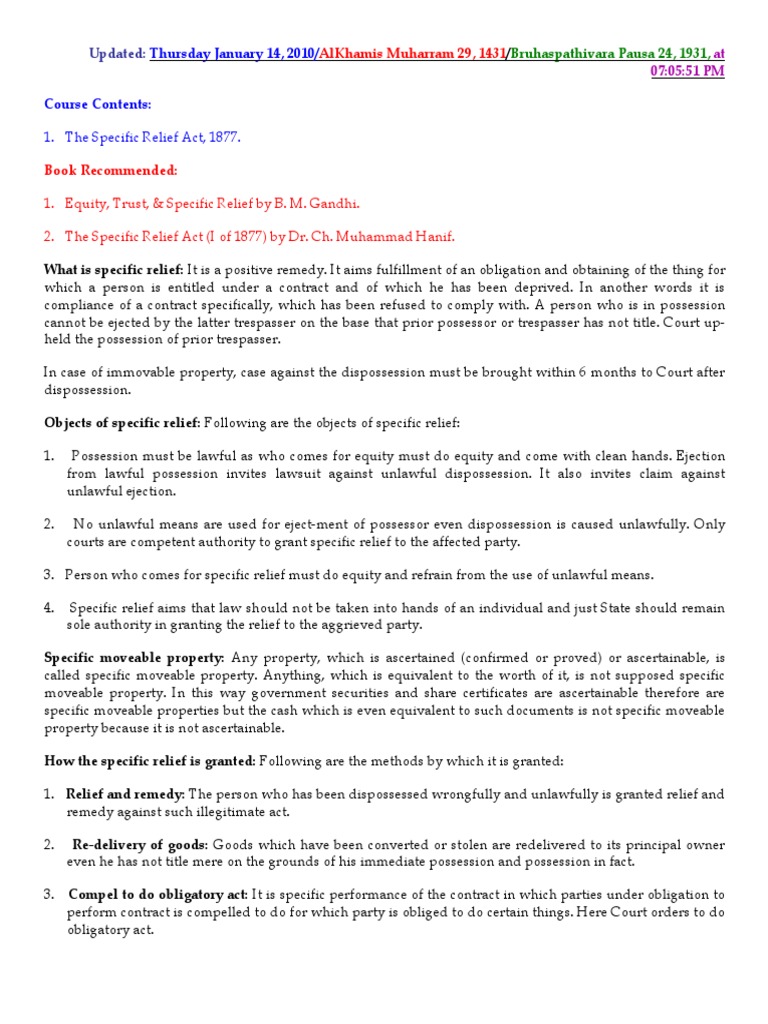 Updated: Thursday January 14, 2010/AlKhamis Muharram 29, 1431/Bruhaspathivara Pausa 24, 1931, at 07:05:51 PM

Course Contents:

1. The Specific Relief Act, 1877.

Book Recommended:

1. Equity, Trust, & Specific Relief by B. M. Gandhi.

2. The Specific Relief Act (I of 1877) by Dr. Ch. Muhammad Hanif.

What is specific relief: It is a positive remedy. It aims fulfillment of an obligation and obtaining of the thing for which a person is entitled under a contract and of which he has been deprived. In another words it is compliance of a contract specifically, which has been refused to comply with. A person who is in possession cannot be ejected by the latter trespasser on the base that prior possessor or trespasser has not title. Court upheld the possession of prior trespasser.

In case of immovable property, case against the dispossession must be brought within 6 months to Court after dispossession.

Objects of specific relief: Following are the objects of specific relief:

1. Possession must be lawful as who comes for equity must do equity and come with clean hands. Ejection from lawful possession invites lawsuit against unlawful dispossession. It also invites claim against unlawful ejection.

2. No unlawful means are used for eject-ment of possessor even dispossession is caused unlawfully. Only courts are competent authority to grant specific relief to the affected party.

3. Person who comes for specific relief must do equity and refrain from the use of unlawful means.

4. Specific relief aims that law should not be taken into hands of an individual and just State should remain sole authority in granting the relief to the aggrieved party.

Specific moveable property: Any property, which is ascertained (confirmed or proved) or ascertainable, is called specific moveable property. Anything, which is equivalent to the worth of it, is not supposed specific moveable property. In this way government securities and share certificates are ascertainable therefore are specific moveable properties but the cash which is even equivalent to such documents is not specific moveable property because it is not ascertainable.

How the specific relief is granted: Following are the methods by which it is granted:

1. Relief and remedy: The person who has been dispossessed wrongfully and unlawfully is granted relief and remedy against such illegitimate act.

2. Re-delivery of goods: Goods which have been converted or stolen are redelivered to its principal owner even he has not title mere on the grounds of his immediate possession and possession in fact.

3. Compel to do obligatory act: It is specific performance of the contract in which parties under obligation to perform contract is compelled to do for which party is obliged to do certain things. Here Court orders to do obligatory act.